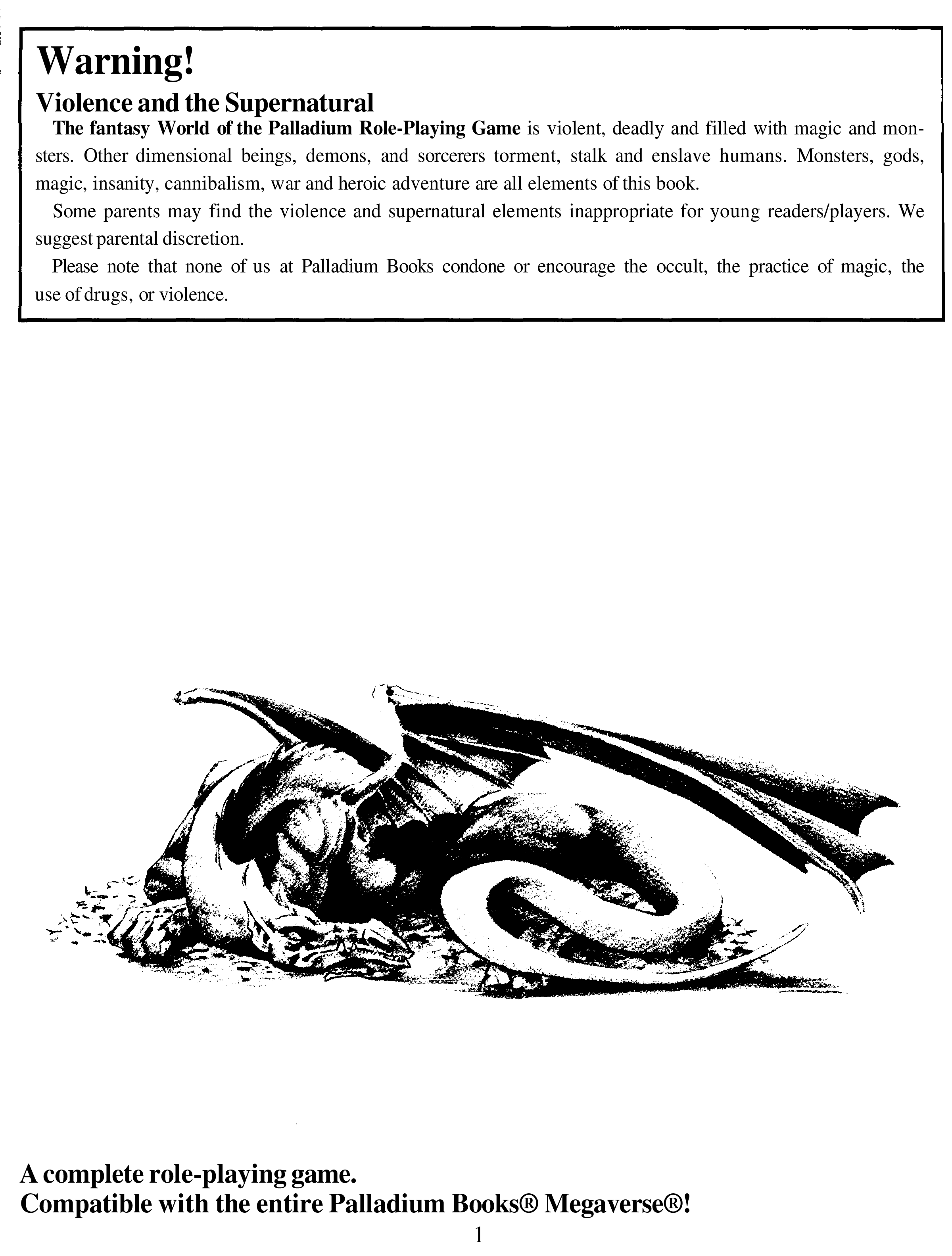 Warning!

Violence and the Supernatural

The fantasy World of the Palladium Role-Playing Game is violent, deadly and filled with magic and monsters. Other dimensional beings, demons, and sorcerers torment, stalk and enslave humans. Monsters, gods, magic, insanity, cannibalism, war and heroic adventure are all elements of this book.

Some parents may find the violence and supernatural elements inappropriate for young readers/players. We suggest parental discretion.

Please note that none of us at Palladium Books condone or encourage the occult, the practice of magic, the use of drugs, or violence.

A complete role-playing game.
Compatible with the entire Palladium Books® Megaverse®!

1